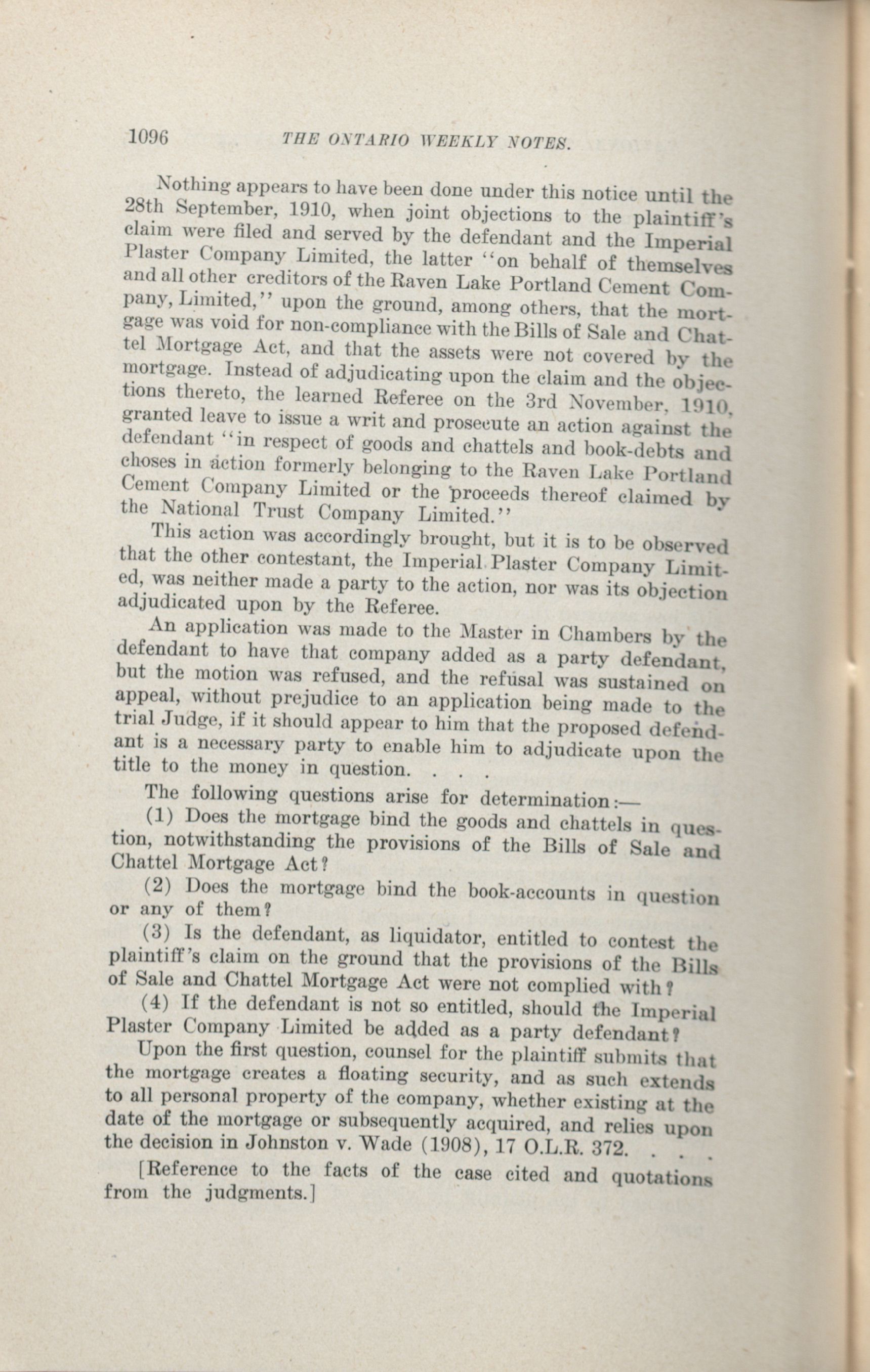 1096 THE ONTARIO WEEKLY NOTES.

Nothing appears to have been done under this notice until the 28th September, 1910, when joint objections to the plaintiff's claim were filed and served by the defendant and the Imperial Plaster Company Limited, the latter "on behalf of themselves and all other creditors of the Raven Lake Portland Cement Company, Limited," upon the ground, among others, that the mortgage was void for non-compliance with the Bills of Sale and Chattel Mortgage Act, and that the assets were not covered by the mortgage. Instead of adjudicating upon the claim and the objections thereto, the learned Referee on the 3rd November, 1910, granted leave to issue a writ and prosecute an action against the defendant "in respect of goods and chattels and book-debts and choses in action formerly belonging to the Raven Lake Portland Cement Company Limited or the proceeds thereof claimed by the National Trust Company Limited."

This action was accordingly brought, but it is to be observed that the other contestant, the Imperial Plaster Company Limited, was neither made a party to the action, nor was its objection adjudicated upon by the Referee.

An application was made to the Master in Chambers by the defendant to have that company added as a party defendant, but the motion was refused, and the refusal was sustained on appeal, without prejudice to an application being made to the trial Judge, if it should appear to him that the proposed defendant is a necessary party to enable him to adjudicate upon the title to the money in question. . . .

The following questions arise for determination:—

(1) Does the mortgage bind the goods and chattels in question, notwithstanding the provisions of the Bills of Sale and Chattel Mortgage Act?

(2) Does the mortgage bind the book-accounts in question or any of them?

(3) Is the defendant, as liquidator, entitled to contest the plaintiff's claim on the ground that the provisions of the Bills of Sale and Chattel Mortgage Act were not complied with?

(4) If the defendant is not so entitled, should the Imperial Plaster Company Limited be added as a party defendant?

Upon the first question, counsel for the plaintiff submits that the mortgage creates a floating security, and as such extends to all personal property of the company, whether existing at the date of the mortgage or subsequently acquired, and relies upon the decision in Johnston v. Wade (1908), 17 O.L.R. 372. . . .

[Reference to the facts of the case cited and quotations from the judgments.]